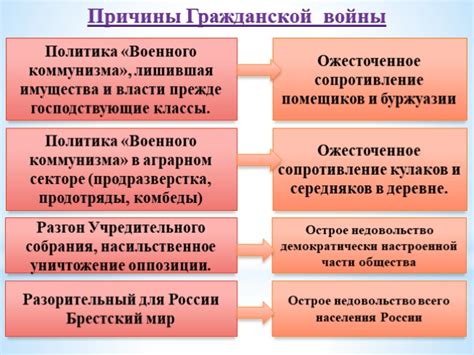 Причины Гражданской войны

Политика «Военного коммунизма», лишившая имущества и власти прежде господствующие классы.

Ожесточенное сопротивление помещиков и буржуазии

Политика «Военного коммунизма» в аграрном секторе (продразверстка, продотряды, комбеды)

Ожесточенное сопротивление кулаков и середняков в деревне.

Разгон Учредительного собрания, насильственное уничтожение оппозиции.

Острое недовольство демократически настроенной части общества

Разорительный для России Брестский мир

Острое недовольство всего населения России